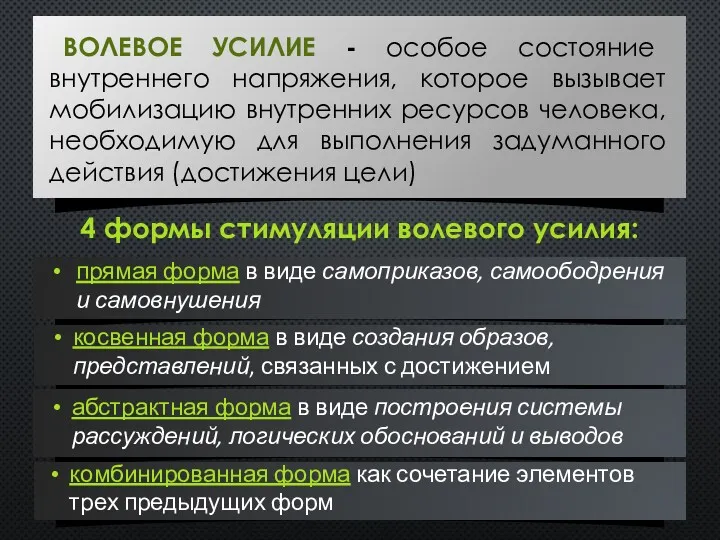 ВОЛЕВОЕ УСИЛИЕ - особое состояние внутреннего напряжения, которое вызывает мобилизацию внутренних ресурсов человека, необходимую для выполнения задуманного действия (достижения цели)

4 формы стимуляции волевого усилия:

• прямая форма в виде самоприказов, самоободрения и самовнушения

• косвенная форма в виде создания образов, представлений, связанных с достижением

• абстрактная форма в виде построения системы рассуждений, логических обоснований и выводов

• комбинированная форма как сочетание элементов трех предыдущих форм